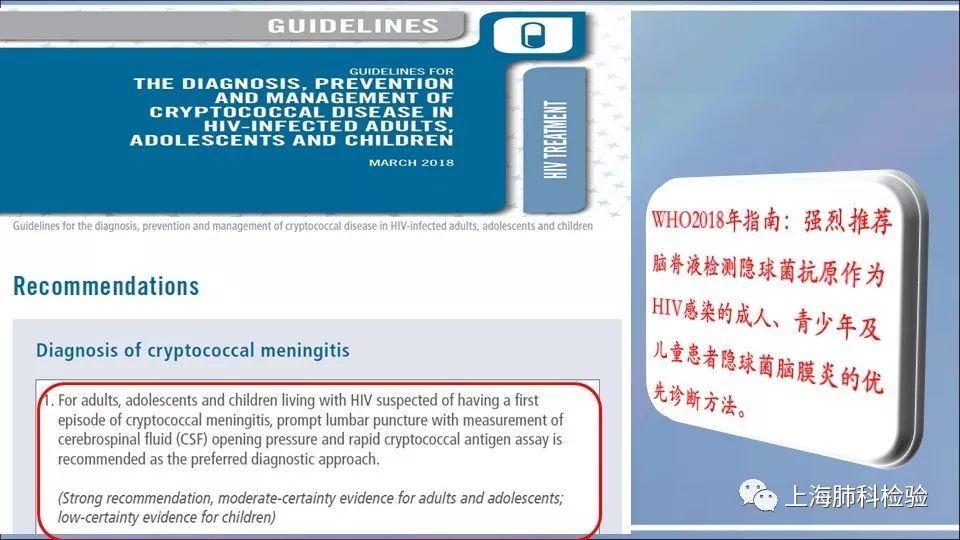 GUIDELINES

GUIDELINES FOR
THE DIAGNOSIS, PREVENTION AND MANAGEMENT OF CRYPTOCOCCAL DISEASE IN HIV-INFECTED ADULTS, ADOLESCENTS AND CHILDREN

MARCH 2018

HIV TREATMENT

Guidelines for the diagnosis, prevention and management of cryptococcal disease in HIV-infected adults, adolescents and children

Recommendations

Diagnosis of cryptococcal meningitis

1. For adults, adolescents and children living with HIV suspected of having a first episode of cryptococcal meningitis, prompt lumbar puncture with measurement of cerebrospinal fluid (CSF) opening pressure and rapid cryptococcal antigen assay is recommended as the preferred diagnostic approach.

(Strong recommendation, moderate-certainty evidence for adults and adolescents; low-certainty evidence for children)

WHO2018年指南：强烈推荐脑脊液检测隐球菌抗原作为HIV感染的成人、青少年及儿童患者隐球菌脑膜炎的优先诊断方法。

上海肺科检验